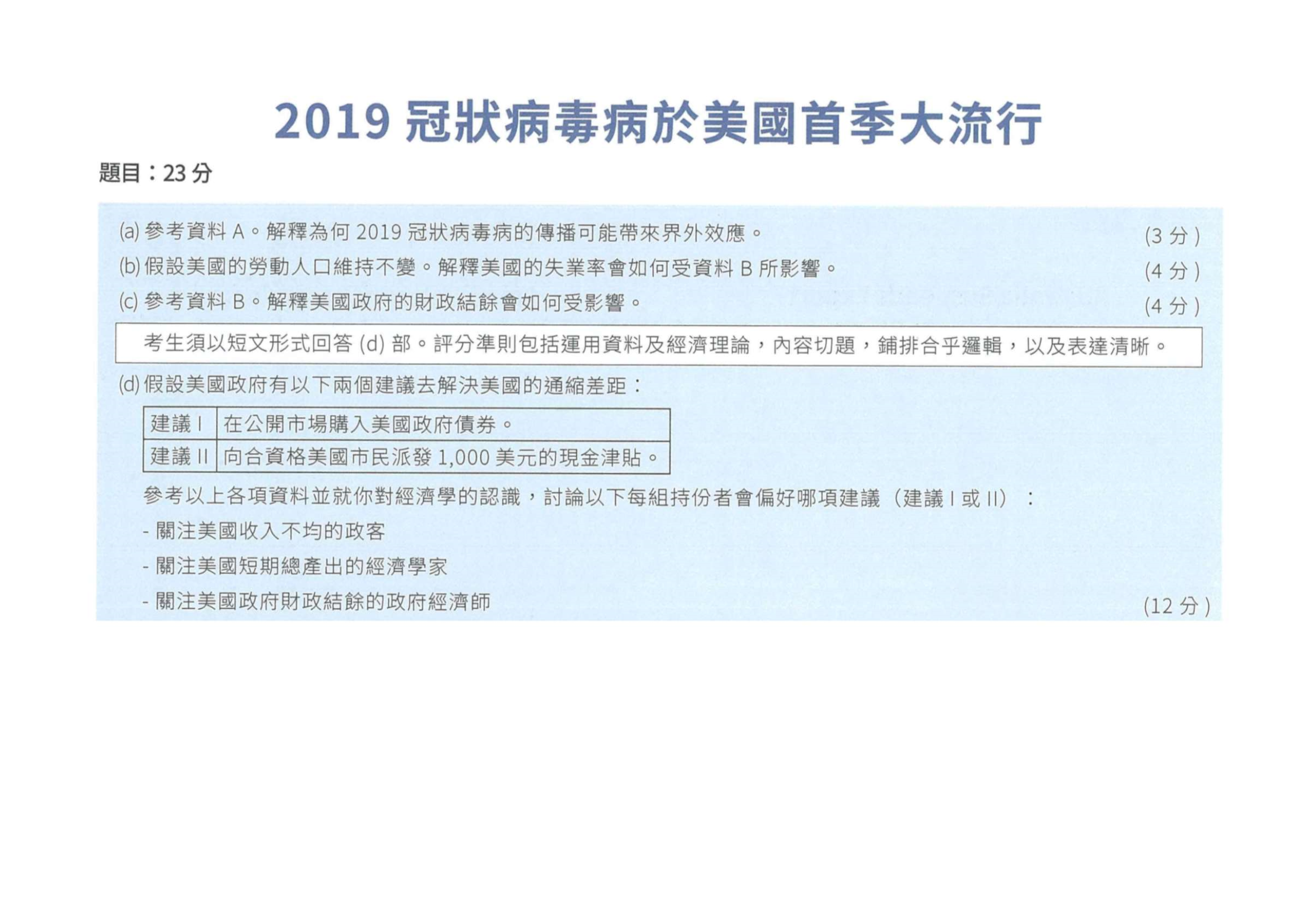 2019 冠狀病毒病於美國首季大流行

題目：23 分

(a) 參考資料 A。解釋為何 2019 冠狀病毒病的傳播可能帶來界外效應。 (3 分)

(b) 假設美國的勞動人口維持不變。解釋美國的失業率會如何受資料 B 所影響。 (4 分)

(c) 參考資料 B。解釋美國政府的財政結餘會如何受影響。 (4 分)

考生須以短文形式回答 (d) 部。評分準則包括運用資料及經濟理論，內容切題，鋪排合乎邏輯，以及表達清晰。

(d) 假設美國政府有以下兩個建議去解決美國的通縮差距：

| 建議 I | 在公開市場購入美國政府債券。 |
|---|---|
| 建議 II | 向合資格美國市民派發 1,000 美元的現金津貼。 |

參考以上各項資料並就你對經濟學的認識，討論以下每組持份者會偏好哪項建議（建議 I 或 II）：

- 關注美國收入不均的政客

- 關注美國短期總產出的經濟學家

- 關注美國政府財政結餘的政府經濟師 (12 分)